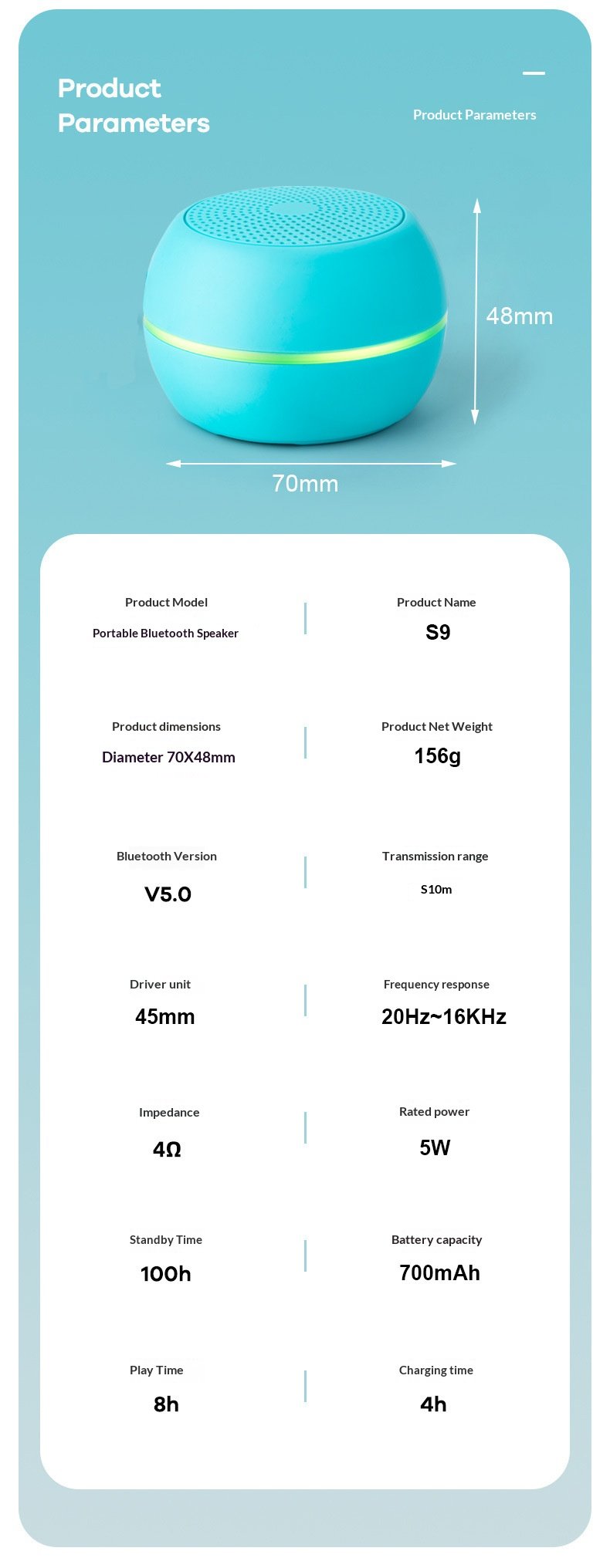 Product Parameters

Product Parameters

48mm

70mm

Product Model
Portable Bluetooth Speaker

Product Name
S9

Product dimensions
Diameter 70X48mm

Product Net Weight
156g

Bluetooth Version
V5.0

Transmission range
S10m

Driver unit
45mm

Frequency response
20Hz~16KHz

Impedance
4Ω

Rated power
5W

Standby Time
100h

Battery capacity
700mAh

Play Time
8h

Charging time
4h